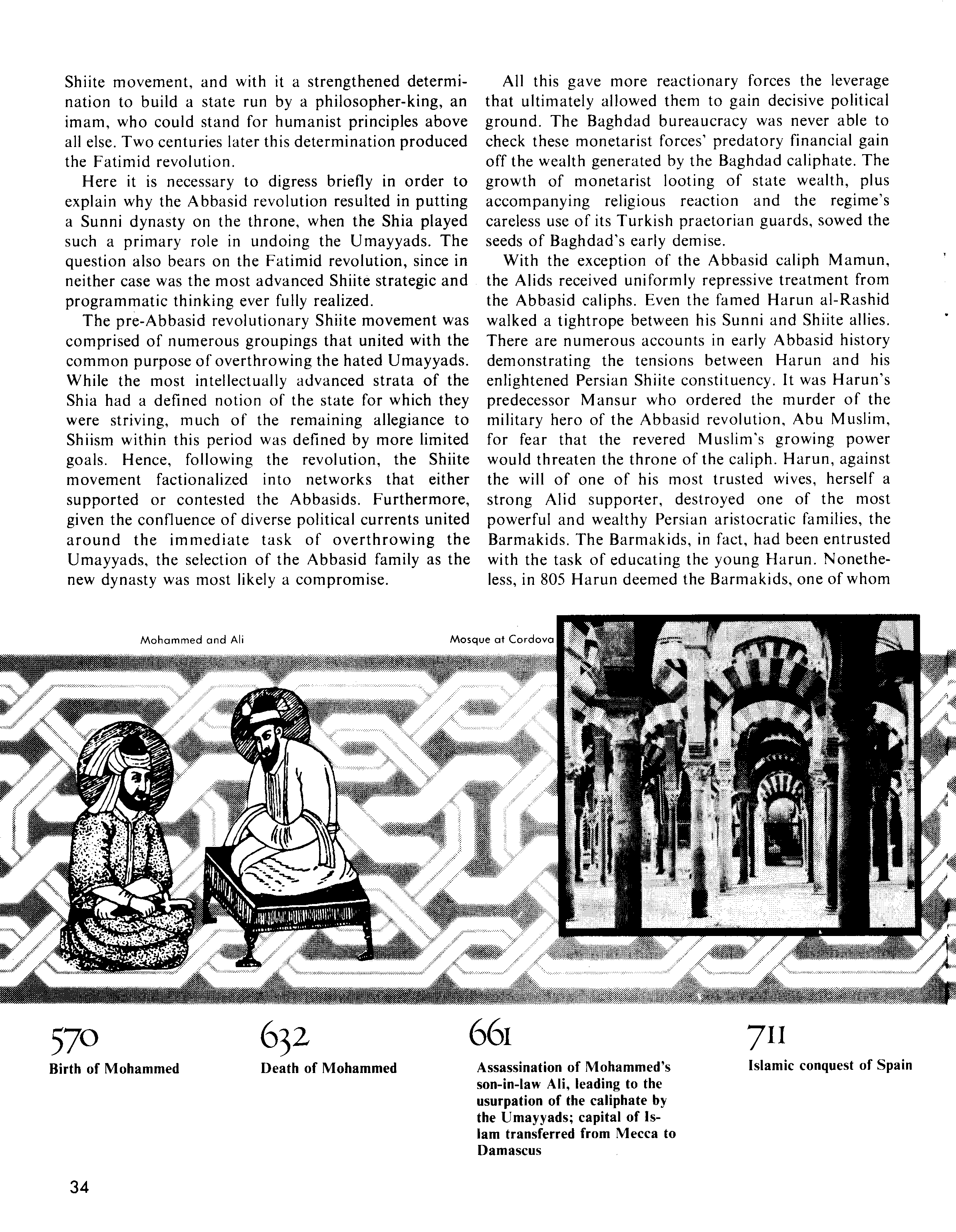 Shiite movement, and with it a strengthened determination to build a state run by a philosopher-king, an imam, who could stand for humanist principles above all else. Two centuries later this determination produced the Fatimid revolution.

Here it is necessary to digress briefly in order to explain why the Abbasid revolution resulted in putting a Sunni dynasty on the throne, when the Shia played such a primary role in undoing the Umayyads. The question also bears on the Fatimid revolution, since in neither case was the most advanced Shiite strategic and programmatic thinking ever fully realized.

The pre-Abbasid revolutionary Shiite movement was comprised of numerous groupings that united with the common purpose of overthrowing the hated Umayyads. While the most intellectually advanced strata of the Shia had a defined notion of the state for which they were striving, much of the remaining allegiance to Shiism within this period was defined by more limited goals. Hence, following the revolution, the Shiite movement factionalized into networks that either supported or contested the Abbasids. Furthermore, given the confluence of diverse political currents united around the immediate task of overthrowing the Umayyads, the selection of the Abbasid family as the new dynasty was most likely a compromise.

All this gave more reactionary forces the leverage that ultimately allowed them to gain decisive political ground. The Baghdad bureaucracy was never able to check these monetarist forces' predatory financial gain off the wealth generated by the Baghdad caliphate. The growth of monetarist looting of state wealth, plus accompanying religious reaction and the regime's careless use of its Turkish praetorian guards, sowed the seeds of Baghdad's early demise.

With the exception of the Abbasid caliph Mamun, the Alids received uniformly repressive treatment from the Abbasid caliphs. Even the famed Harun al-Rashid walked a tightrope between his Sunni and Shiite allies. There are numerous accounts in early Abbasid history demonstrating the tensions between Harun and his enlightened Persian Shiite constituency. It was Harun's predecessor Mansur who ordered the murder of the military hero of the Abbasid revolution, Abu Muslim, for fear that the revered Muslim's growing power would threaten the throne of the caliph. Harun, against the will of one of his most trusted wives, herself a strong Alid supporter, destroyed one of the most powerful and wealthy Persian aristocratic families, the Barmakids. The Barmakids, in fact, had been entrusted with the task of educating the young Harun. Nonetheless, in 805 Harun deemed the Barmakids, one of whom

Mohammed and Ali

Mosque at Cordova

570
Birth of Mohammed

632
Death of Mohammed

661
Assassination of Mohammed's son-in-law Ali, leading to the usurpation of the caliphate by the Umayyads; capital of Islam transferred from Mecca to Damascus

711
Islamic conquest of Spain

34